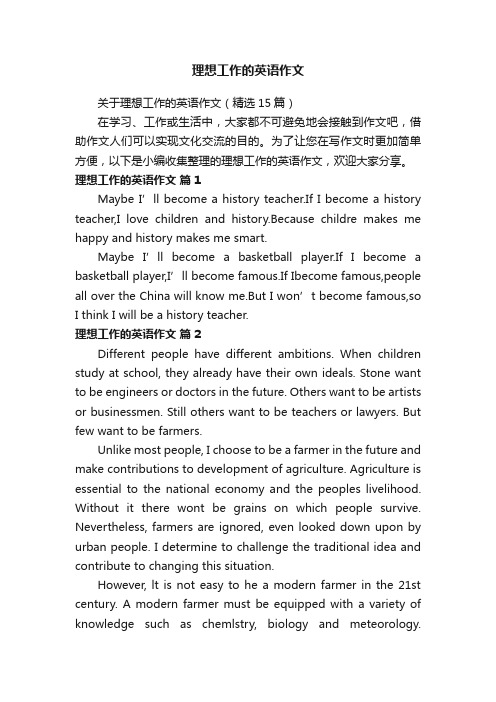 理想工作的英语作文

关于理想工作的英语作文（精选15篇）

在学习、工作或生活中，大家都不可避免地会接触到作文吧，借助作文人们可以实现文化交流的目的。为了让您在写作文时更加简单方便，以下是小编收集整理的理想工作的英语作文，欢迎大家分享。

理想工作的英语作文 篇1

Maybe I’ll become a history teacher.If I become a history teacher,I love children and history.Because childre makes me happy and history makes me smart.

Maybe I’ll become a basketball player.If I become a basketball player,I’ll become famous.If Ibecome famous,people all over the China will know me.But I won’t become famous,so I think I will be a history teacher.

理想工作的英语作文 篇2

Different people have different ambitions. When children study at school, they already have their own ideals. Stone want to be engineers or doctors in the future. Others want to be artists or businessmen. Still others want to be teachers or lawyers. But few want to be farmers.

Unlike most people, I choose to be a farmer in the future and make contributions to development of agriculture. Agriculture is essential to the national economy and the peoples livelihood. Without it there wont be grains on which people survive. Nevertheless, farmers are ignored, even looked down upon by urban people. I determine to challenge the traditional idea and contribute to changing this situation.

However, It is not easy to he a modern farmer in the 21st century. A modern farmer must be equipped with a variety of knowledge such as chemlstry, biology and meteorology.